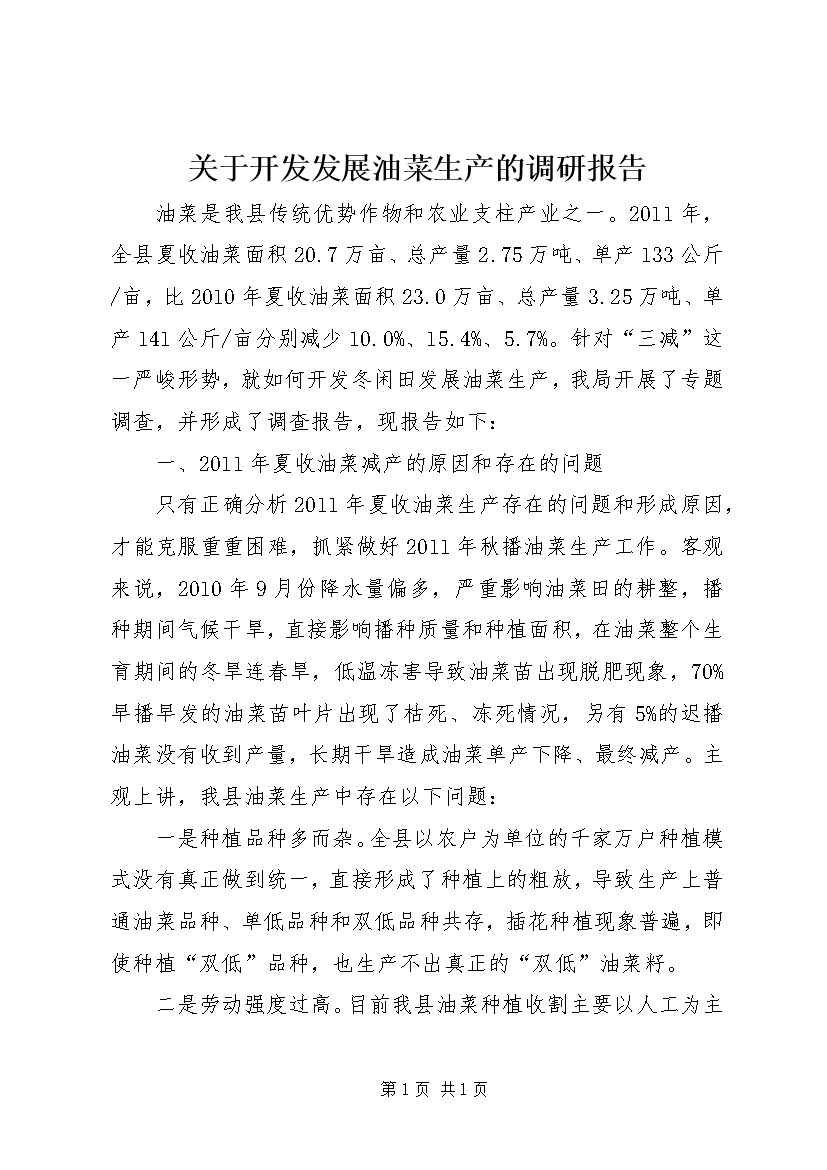 关于开发发展油菜生产的调研报告

油菜是我县传统优势作物和农业支柱产业之一。2011年，全县夏收油菜面积20.7万亩、总产量2.75万吨、单产133公斤/亩，比2010年夏收油菜面积23.0万亩、总产量3.25万吨、单产141公斤/亩分别减少10.0%、15.4%、5.7%。针对“三减”这一严峻形势，就如何开发冬闲田发展油菜生产，我局开展了专题调查，并形成了调查报告，现报告如下：

一、2011年夏收油菜减产的原因和存在的问题

只有正确分析2011年夏收油菜生产存在的问题和形成原因，才能克服重重困难，抓紧做好2011年秋播油菜生产工作。客观来说，2010年9月份降水量偏多，严重影响油菜田的耕整，播种期间气候干旱，直接影响播种质量和种植面积，在油菜整个生育期间的冬旱连春旱，低温冻害导致油菜苗出现脱肥现象，70%早播早发的油菜苗叶片出现了枯死、冻死情况，另有5%的迟播油菜没有收到产量，长期干旱造成油菜单产下降、最终减产。主观上讲，我县油菜生产中存在以下问题：

一是种植品种多而杂。全县以农户为单位的千家万户种植模式没有真正做到统一，直接形成了种植上的粗放，导致生产上普通油菜品种、单低品种和双低品种共存，插花种植现象普遍，即使种植“双低”品种，也生产不出真正的“双低”油菜籽。

二是劳动强度过高。目前我县油菜种植收割主要以人工为主

第1页 共1页